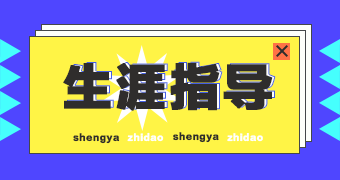 生涯指导

shengya zhidao shengya zhidao